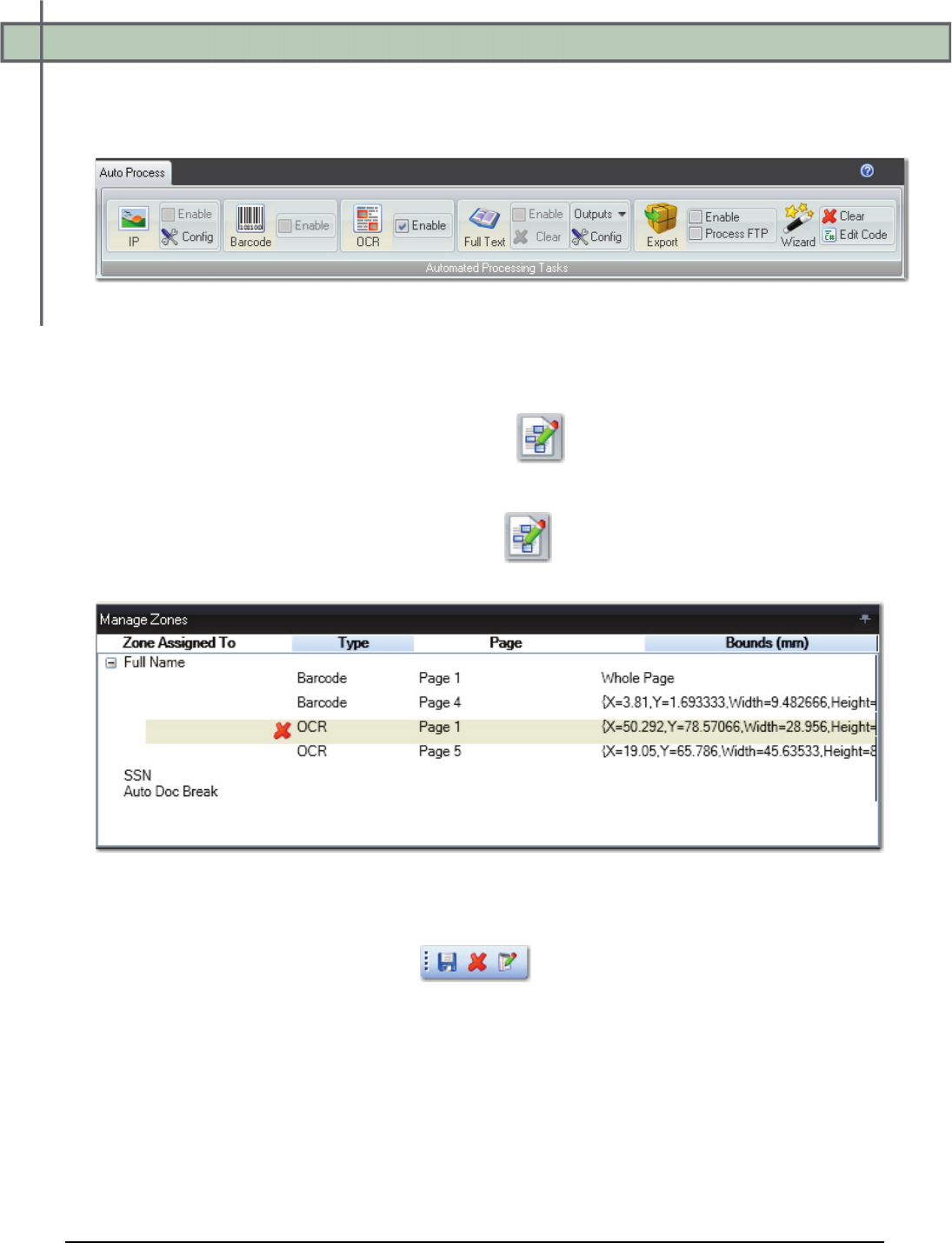 Auto Process

IP Enable Config Barcode Enable OCR Enable Full Text Enable Clear Outputs Config Export Enable Process FTP Wizard Clear Edit Code

Automated Processing Tasks

Manage Zones

| Zone Assigned To | Type | Page | Bounds (mm) |
|---|---|---|---|
| Full Name | | | |
| | Barcode | Page 1 | Whole Page |
| | Barcode | Page 4 | {X=3.81,Y=1.693333,Width=9.482666,Height= |
| | OCR | Page 1 | {X=50.292,Y=78.57066,Width=28.956,Height= |
| | OCR | Page 5 | {X=19.05,Y=65.786,Width=45.63533,Height=8 |
| SSN | | | |
| Auto Doc Break | | | |